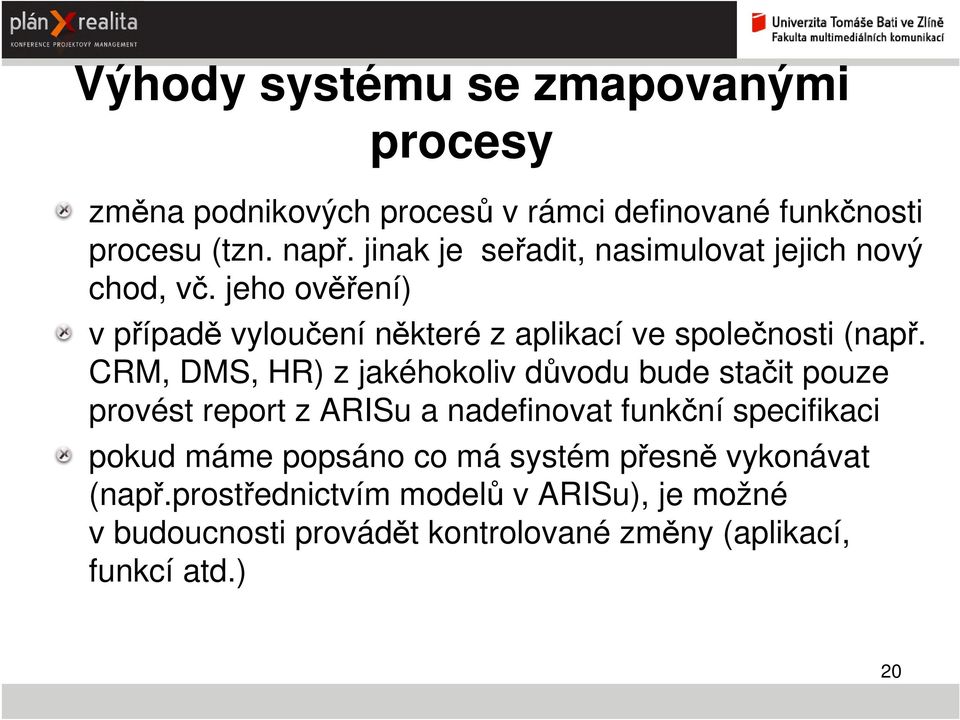 plán X realita
KONFERENCE PROJEKTOVÝ MANAGEMENT

Univerzita Tomáše Bati ve Zlíně
Fakulta multimediálních komunikací

Výhody systému se zmapovanými procesy

změna podnikových procesů v rámci definované funkčnosti procesu (tzn. např. jinak je seřadit, nasimulovat jejich nový chod, vč. jeho ověření)

v případě vyloučení některé z aplikací ve společnosti (např. CRM, DMS, HR) z jakéhokoliv důvodu bude stačit pouze provést report z ARISu a nadefinovat funkční specifikaci

pokud máme popsáno co má systém přesně vykonávat (např.prostřednictvím modelů v ARISu), je možné v budoucnosti provádět kontrolované změny (aplikací, funkcí atd.)

20